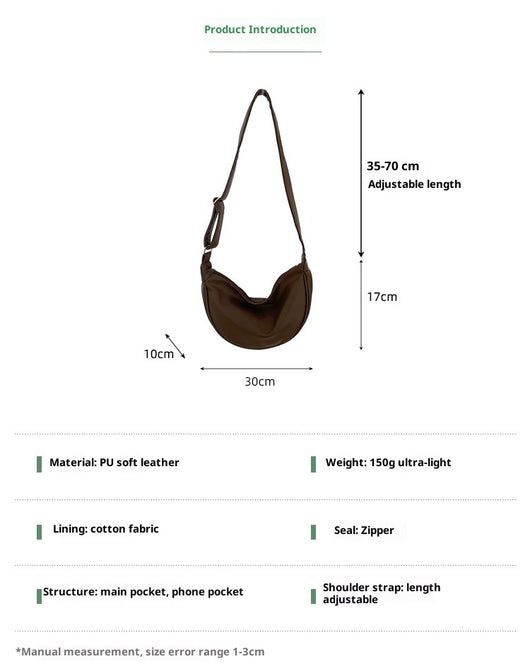 Product Introduction

35-70 cm
Adjustable length

17cm

10cm

30cm

Material: PU soft leather

Weight: 150g ultra-light

Lining: cotton fabric

Seal: Zipper

Structure: main pocket, phone pocket

Shoulder strap: length adjustable

*Manual measurement, size error range 1-3cm